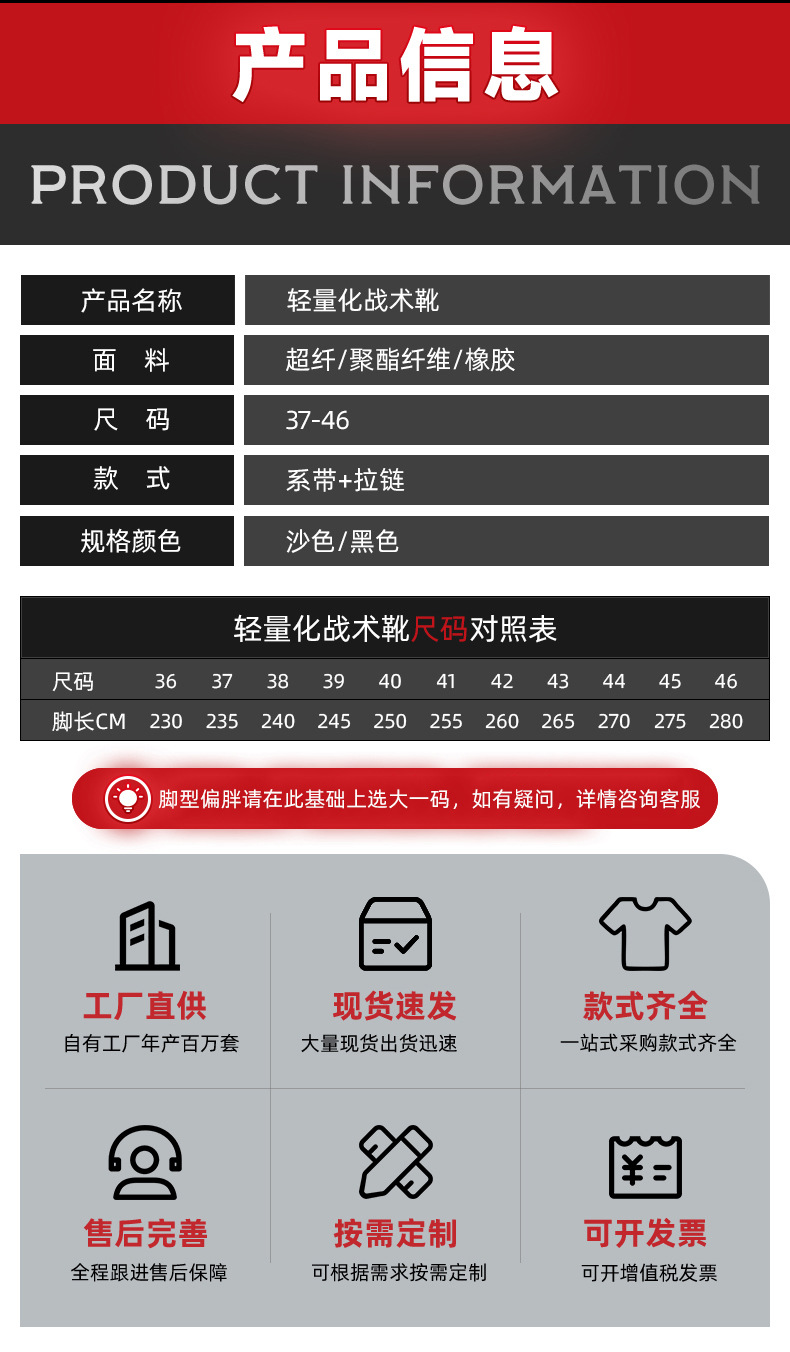 产品信息

PRODUCT INFORMATION

| 产品名称 | 轻量化战术靴 |
|---|---|
| 面　料 | 超纤/聚酯纤维/橡胶 |
| 尺　码 | 37-46 |
| 款　式 | 系带+拉链 |
| 规格颜色 | 沙色/黑色 |

轻量化战术靴尺码对照表

| 尺码 | 36 | 37 | 38 | 39 | 40 | 41 | 42 | 43 | 44 | 45 | 46 |
|---|---|---|---|---|---|---|---|---|---|---|---|
| 脚长CM | 230 | 235 | 240 | 245 | 250 | 255 | 260 | 265 | 270 | 275 | 280 |

脚型偏胖请在此基础上选大一码，如有疑问，详情咨询客服

工厂直供
自有工厂年产百万套

现货速发
大量现货出货迅速

款式齐全
一站式采购款式齐全

售后完善
全程跟进售后保障

按需定制
可根据需求按需定制

可开发票
可开增值税发票